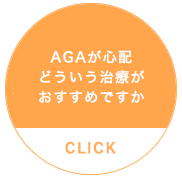 AGAが心配
どういう治療が
おすすめですか

CLICK